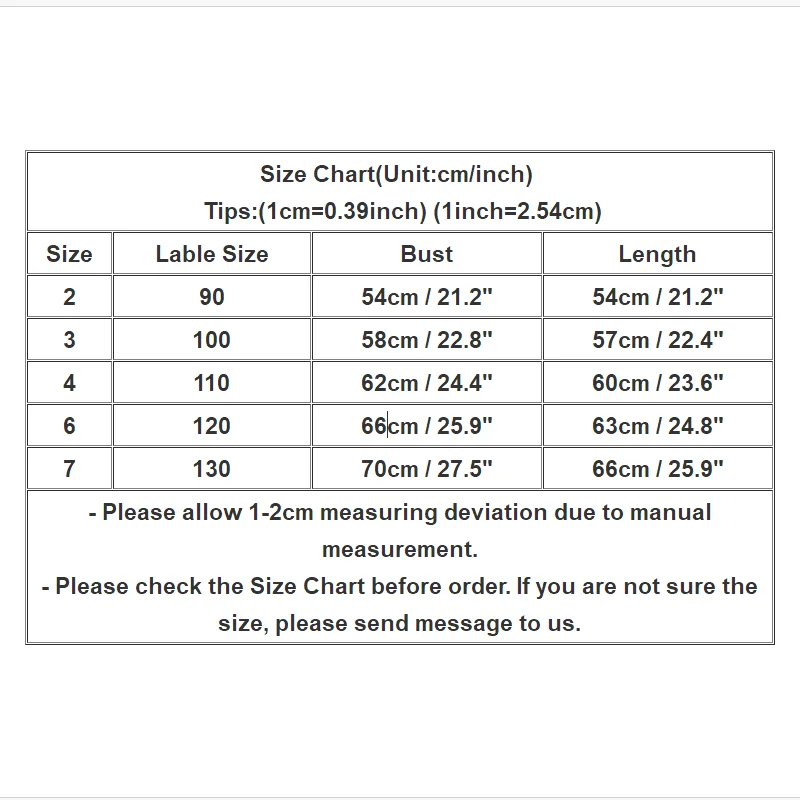 Size Chart(Unit:cm/inch)
Tips:(1cm=0.39inch) (1inch=2.54cm)

| Size | Lable Size | Bust | Length |
|---|---|---|---|
| 2 | 90 | 54cm / 21.2" | 54cm / 21.2" |
| 3 | 100 | 58cm / 22.8" | 57cm / 22.4" |
| 4 | 110 | 62cm / 24.4" | 60cm / 23.6" |
| 6 | 120 | 66cm / 25.9" | 63cm / 24.8" |
| 7 | 130 | 70cm / 27.5" | 66cm / 25.9" |

- Please allow 1-2cm measuring deviation due to manual measurement.
- Please check the Size Chart before order. If you are not sure the size, please send message to us.